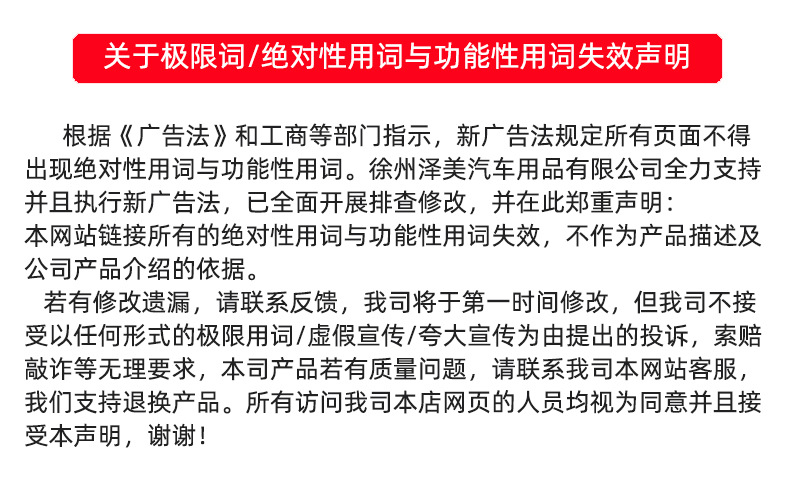 关于极限词/绝对性用词与功能性用词失效声明

根据《广告法》和工商等部门指示，新广告法规定所有页面不得出现绝对性用词与功能性用词。徐州泽美汽车用品有限公司全力支持并且执行新广告法，已全面开展排查修改，并在此郑重声明：

本网站链接所有的绝对性用词与功能性用词失效，不作为产品描述及公司产品介绍的依据。

若有修改遗漏，请联系反馈，我司将于第一时间修改，但我司不接受以任何形式的极限用词/虚假宣传/夸大宣传为由提出的投诉，索赔敲诈等无理要求，本司产品若有质量问题，请联系我司本网站客服，我们支持退换产品。所有访问我司本店网页的人员均视为同意并且接受本声明，谢谢！